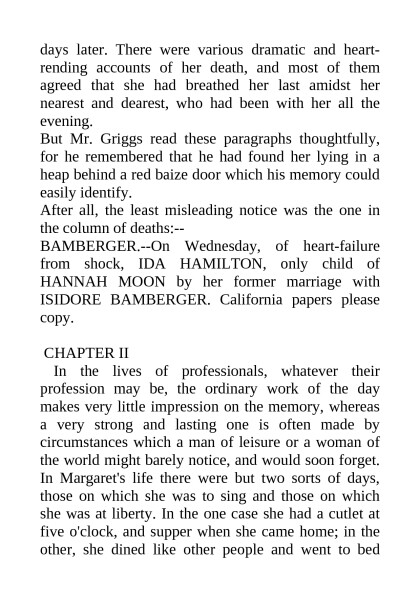 days later. There were various dramatic and heart-rending accounts of her death, and most of them agreed that she had breathed her last amidst her nearest and dearest, who had been with her all the evening.

But Mr. Griggs read these paragraphs thoughtfully, for he remembered that he had found her lying in a heap behind a red baize door which his memory could easily identify.

After all, the least misleading notice was the one in the column of deaths:--

BAMBERGER.--On Wednesday, of heart-failure from shock, IDA HAMILTON, only child of HANNAH MOON by her former marriage with ISIDORE BAMBERGER. California papers please copy.

CHAPTER II

In the lives of professionals, whatever their profession may be, the ordinary work of the day makes very little impression on the memory, whereas a very strong and lasting one is often made by circumstances which a man of leisure or a woman of the world might barely notice, and would soon forget. In Margaret's life there were but two sorts of days, those on which she was to sing and those on which she was at liberty. In the one case she had a cutlet at five o'clock, and supper when she came home; in the other, she dined like other people and went to bed